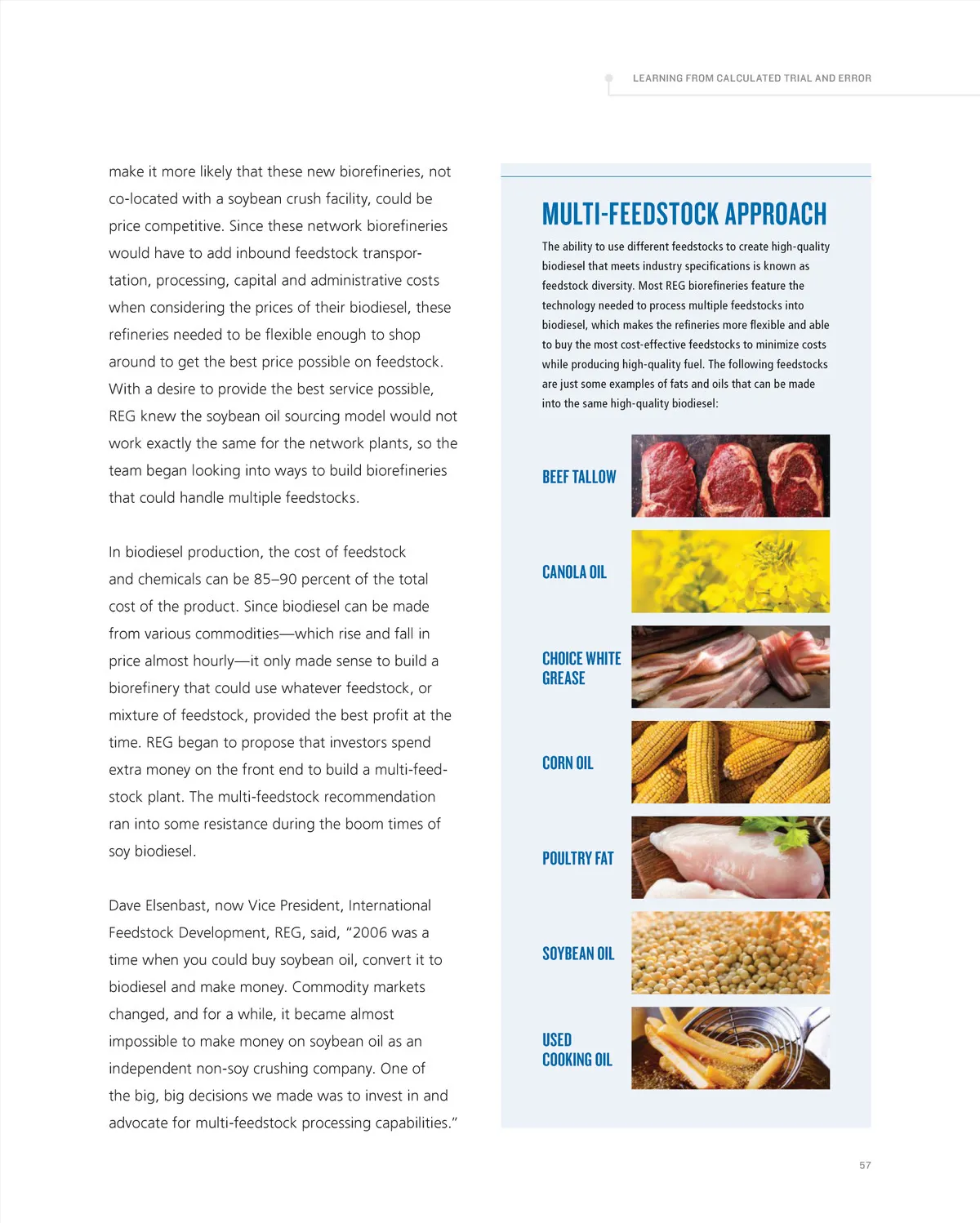 LEARNING FROM CALCULATED TRIAL AND ERROR

make it more likely that these new biorefineries, not co-located with a soybean crush facility, could be price competitive. Since these network biorefineries would have to add inbound feedstock transportation, processing, capital and administrative costs when considering the prices of their biodiesel, these refineries needed to be flexible enough to shop around to get the best price possible on feedstock. With a desire to provide the best service possible, REG knew the soybean oil sourcing model would not work exactly the same for the network plants, so the team began looking into ways to build biorefineries that could handle multiple feedstocks.

In biodiesel production, the cost of feedstock and chemicals can be 85–90 percent of the total cost of the product. Since biodiesel can be made from various commodities—which rise and fall in price almost hourly—it only made sense to build a biorefinery that could use whatever feedstock, or mixture of feedstock, provided the best profit at the time. REG began to propose that investors spend extra money on the front end to build a multi-feedstock plant. The multi-feedstock recommendation ran into some resistance during the boom times of soy biodiesel.

Dave Elsenbast, now Vice President, International Feedstock Development, REG, said, “2006 was a time when you could buy soybean oil, convert it to biodiesel and make money. Commodity markets changed, and for a while, it became almost impossible to make money on soybean oil as an independent non-soy crushing company. One of the big, big decisions we made was to invest in and advocate for multi-feedstock processing capabilities.”

MULTI-FEEDSTOCK APPROACH

The ability to use different feedstocks to create high-quality biodiesel that meets industry specifications is known as feedstock diversity. Most REG biorefineries feature the technology needed to process multiple feedstocks into biodiesel, which makes the refineries more flexible and able to buy the most cost-effective feedstocks to minimize costs while producing high-quality fuel. The following feedstocks are just some examples of fats and oils that can be made into the same high-quality biodiesel:

BEEF TALLOW

CANOLA OIL

CHOICE WHITE GREASE

CORN OIL

POULTRY FAT

SOYBEAN OIL

USED COOKING OIL

57